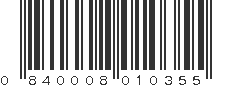 0 840008 010355